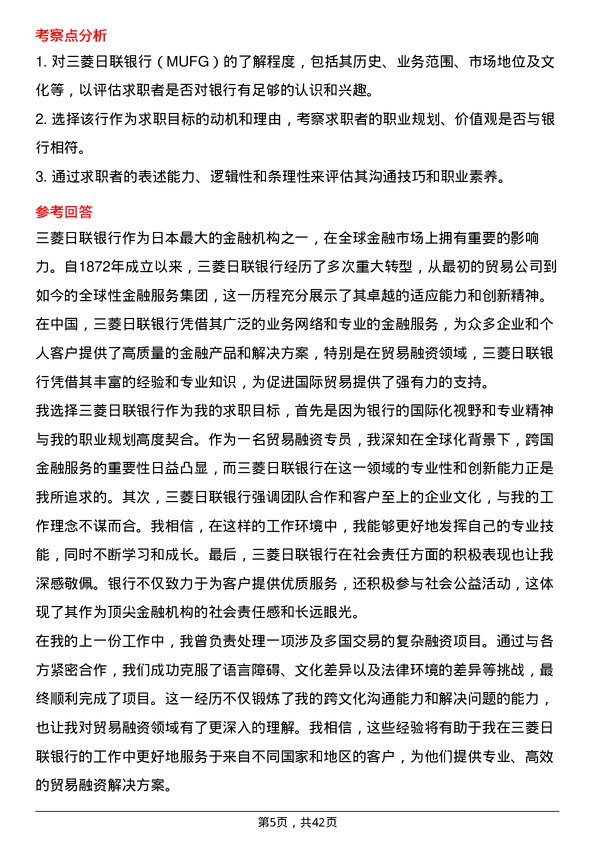 考察点分析

1. 对三菱日联银行（MUFG）的了解程度，包括其历史、业务范围、市场地位及文化等，以评估求职者是否对银行有足够的认识和兴趣。

2. 选择该行作为求职目标的动机和理由，考察求职者的职业规划、价值观是否与银行相符。

3. 通过求职者的表述能力、逻辑性和条理性来评估其沟通技巧和职业素养。

参考回答

三菱日联银行作为日本最大的金融机构之一，在全球金融市场上拥有重要的影响力。自1872年成立以来，三菱日联银行经历了多次重大转型，从最初的贸易公司到如今的全球性金融服务集团，这一历程充分展示了其卓越的适应能力和创新精神。在中国，三菱日联银行凭借其广泛的业务网络和专业的金融服务，为众多企业和个人客户提供了高质量的金融产品和解决方案，特别是在贸易融资领域，三菱日联银行凭借其丰富的经验和专业知识，为促进国际贸易提供了强有力的支持。

我选择三菱日联银行作为我的求职目标，首先是因为银行的国际化视野和专业精神与我的职业规划高度契合。作为一名贸易融资专员，我深知在全球化背景下，跨国金融服务的重要性日益凸显，而三菱日联银行在这一领域的专业性和创新能力正是我所追求的。其次，三菱日联银行强调团队合作和客户至上的企业文化，与我的工作理念不谋而合。我相信，在这样的工作环境中，我能够更好地发挥自己的专业技能，同时不断学习和成长。最后，三菱日联银行在社会责任方面的积极表现也让我深感敬佩。银行不仅致力于为客户提供优质服务，还积极参与社会公益活动，这体现了其作为顶尖金融机构的社会责任感和长远眼光。

在我的上一份工作中，我曾负责处理一项涉及多国交易的复杂融资项目。通过与各方紧密合作，我们成功克服了语言障碍、文化差异以及法律环境的差异等挑战，最终顺利完成了项目。这一经历不仅锻炼了我的跨文化沟通能力和解决问题的能力，也让我对贸易融资领域有了更深入的理解。我相信，这些经验将有助于我在三菱日联银行的工作中更好地服务于来自不同国家和地区的客户，为他们提供专业、高效的贸易融资解决方案。

第5页，共42页